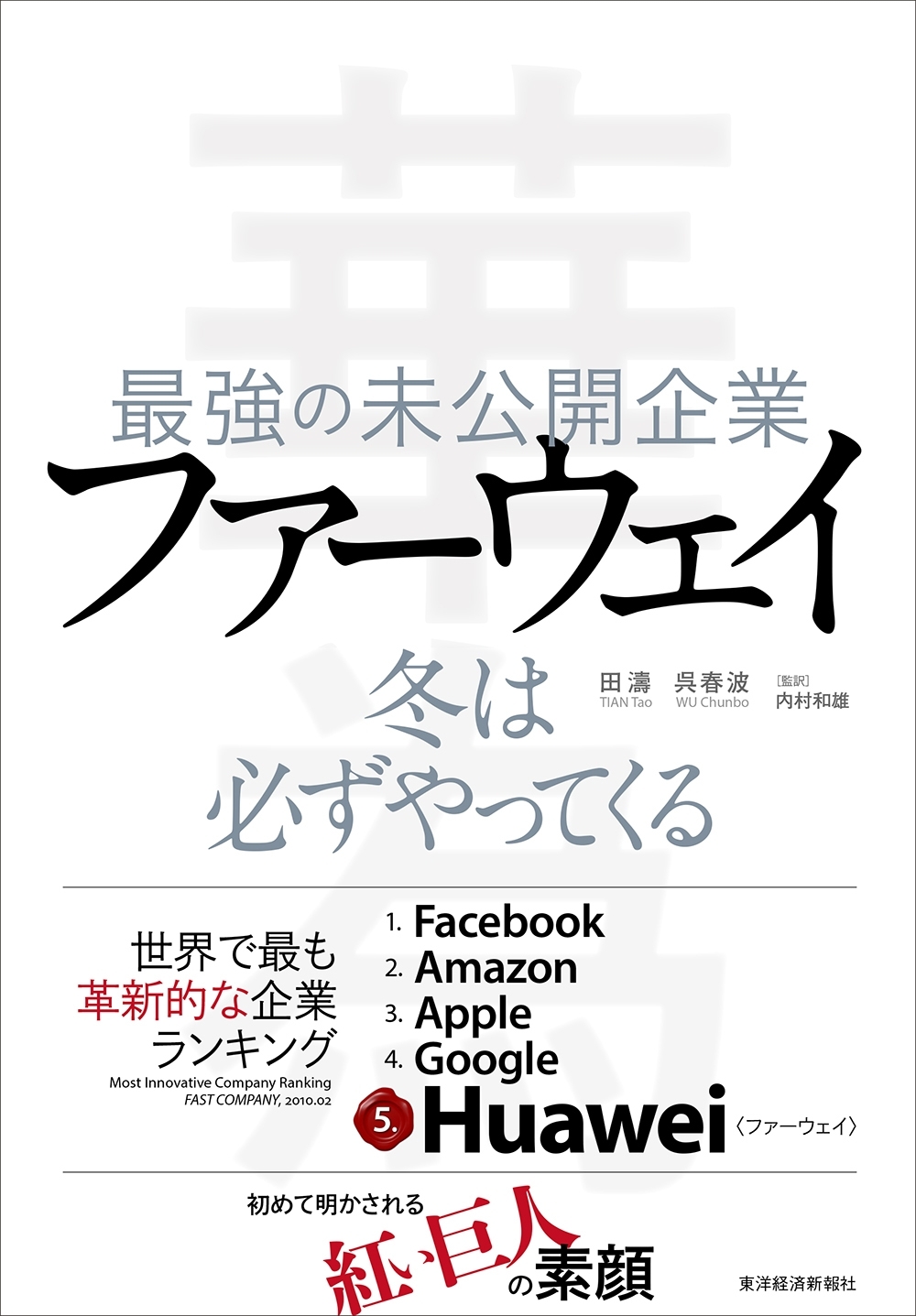 華為

最強の未公開企業

ファーウェイ

冬は必ずやってくる

田濤
TIAN Tao

呉春波
WU Chunbo

［監訳］
内村和雄

世界で最も革新的な企業ランキング
Most Innovative Company Ranking
FAST COMPANY, 2010.02

1. Facebook
2. Amazon
3. Apple
4. Google
5. Huawei〈ファーウェイ〉

初めて明かされる
紅い巨人の素顔

東洋経済新報社